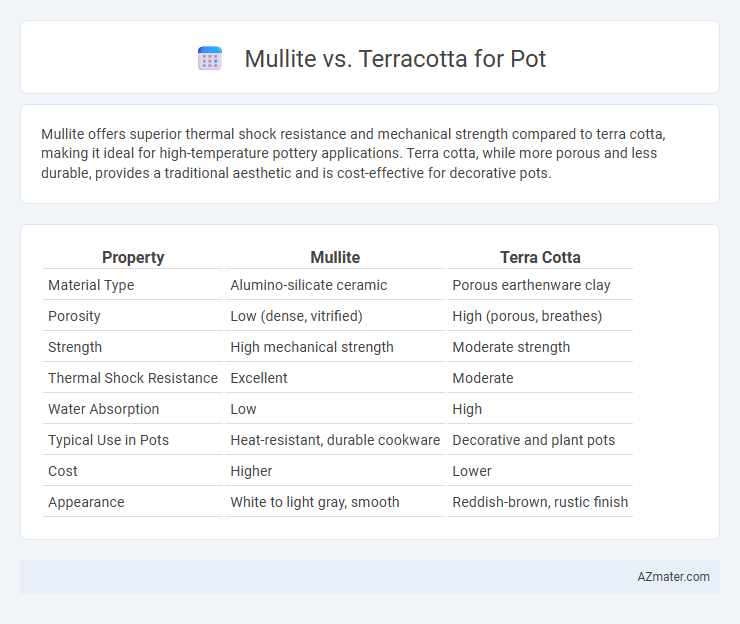 Mullite vs. Terracotta for Pot

Mullite offers superior thermal shock resistance and mechanical strength compared to terra cotta, making it ideal for high-temperature pottery applications. Terra cotta, while more porous and less durable, provides a traditional aesthetic and is cost-effective for decorative pots.

| Property | Mullite | Terra Cotta |
|---|---|---|
| Material Type | Alumino-silicate ceramic | Porous earthenware clay |
| Porosity | Low (dense, vitrified) | High (porous, breathes) |
| Strength | High mechanical strength | Moderate strength |
| Thermal Shock Resistance | Excellent | Moderate |
| Water Absorption | Low | High |
| Typical Use in Pots | Heat-resistant, durable cookware | Decorative and plant pots |
| Cost | Higher | Lower |
| Appearance | White to light gray, smooth | Reddish-brown, rustic finish |

AZmater.com